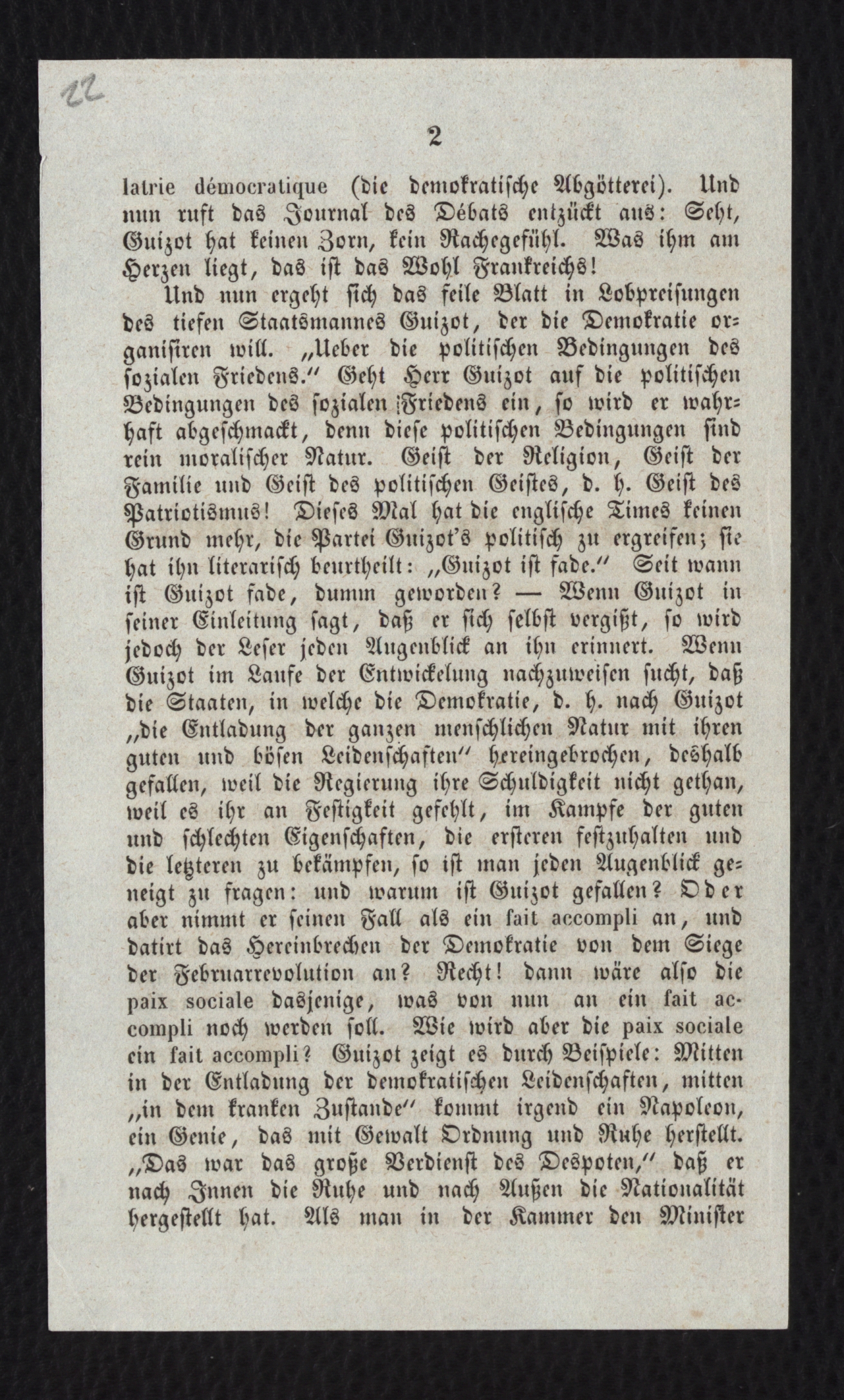 22

2

latrie démocratique (die demokratische Abgötterei). Und nun ruft das Journal des Débats entzückt aus: Seht, Guizot hat keinen Zorn, kein Rachegefühl. Was ihm am Herzen liegt, das ist das Wohl Frankreichs!

Und nun ergeht sich das feile Blatt in Lobpreisungen des tiefen Staatsmannes Guizot, der die Demokratie organisiren will. „Ueber die politischen Bedingungen des sozialen Friedens.“ Geht Herr Guizot auf die politischen Bedingungen des sozialen Friedens ein, so wird er wahrhaft abgeschmackt, denn diese politischen Bedingungen sind rein moralischer Natur. Geist der Religion, Geist der Familie und Geist des politischen Geistes, d. h. Geist des Patriotismus! Dieses Mal hat die englische Times keinen Grund mehr, die Partei Guizot's politisch zu ergreifen; sie hat ihn literarisch beurtheilt: „Guizot ist fade.“ Seit wann ist Guizot fade, dumm geworden? — Wenn Guizot in seiner Einleitung sagt, daß er sich selbst vergißt, so wird jedoch der Leser jeden Augenblick an ihn erinnert. Wenn Guizot im Laufe der Entwickelung nachzuweisen sucht, daß die Staaten, in welche die Demokratie, d. h. nach Guizot „die Entladung der ganzen menschlichen Natur mit ihren guten und bösen Leidenschaften“ hereingebrochen, deshalb gefallen, weil die Regierung ihre Schuldigkeit nicht gethan, weil es ihr an Festigkeit gefehlt, im Kampfe der guten und schlechten Eigenschaften, die ersteren festzuhalten und die letzteren zu bekämpfen, so ist man jeden Augenblick geneigt zu fragen: und warum ist Guizot gefallen? Oder aber nimmt er seinen Fall als ein fait accompli an, und datirt das Hereinbrechen der Demokratie von dem Siege der Februarrevolution an? Recht! dann wäre also die paix sociale dasjenige, was von nun an ein fait accompli noch werden soll. Wie wird aber die paix sociale ein fait accompli? Guizot zeigt es durch Beispiele: Mitten in der Entladung der demokratischen Leidenschaften, mitten „in dem kranken Zustande“ kommt irgend ein Napoleon, ein Genie, das mit Gewalt Ordnung und Ruhe herstellt. „Das war das große Verdienst des Despoten,“ daß er nach Innen die Ruhe und nach Außen die Nationalität hergestellt hat. Als man in der Kammer den Minister